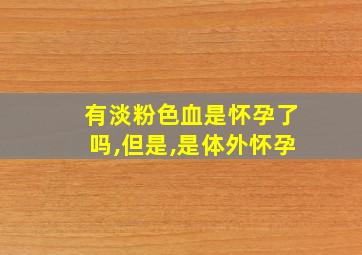 有淡粉色血是怀孕了吗,但是,是体外怀孕